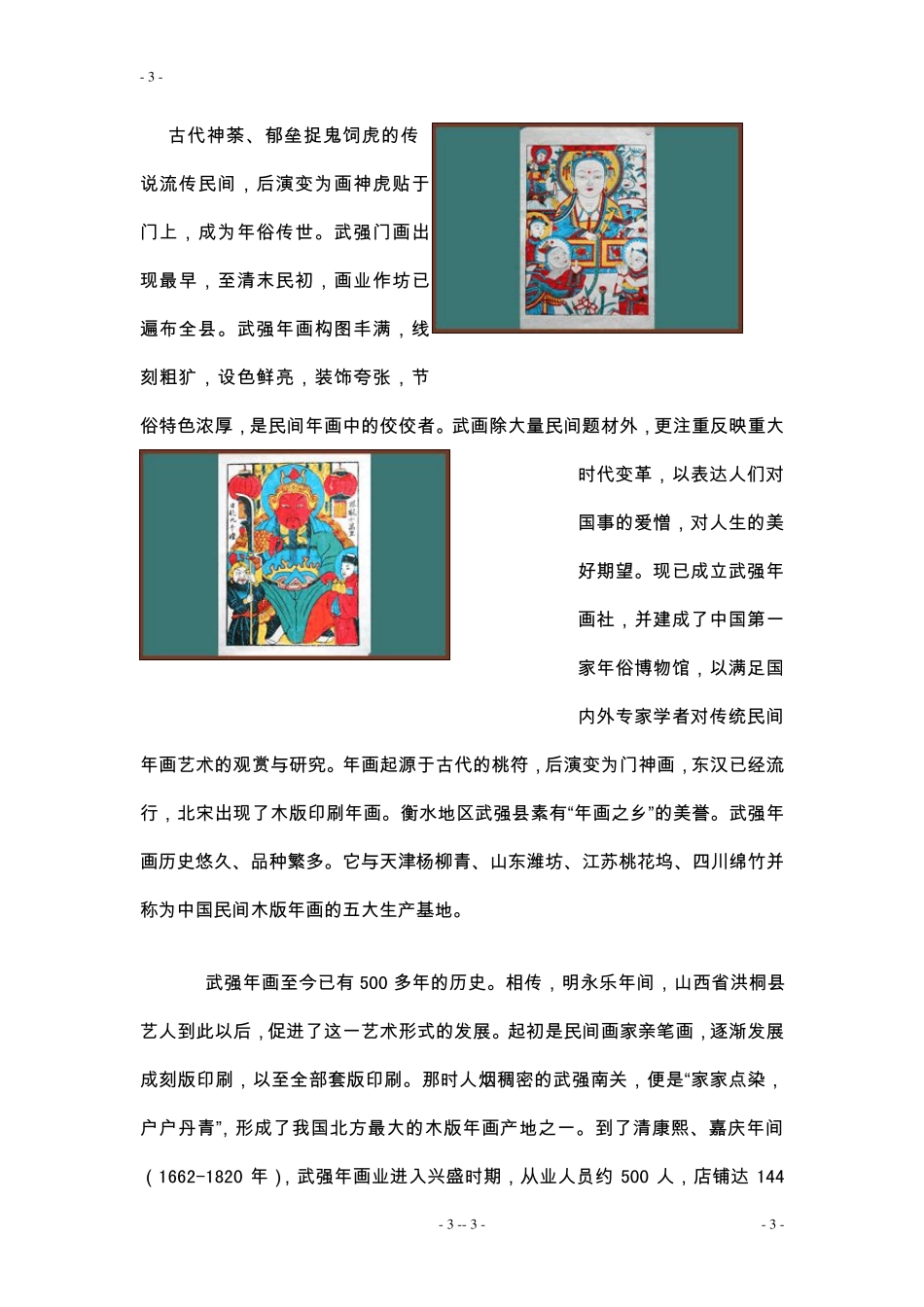 - 3 -

古代神荼、郁垒捉鬼饲虎的传说流传民间，后演变为画神虎贴于门上，成为年俗传世。武强门画出现最早，至清末民初，画业作坊已遍布全县。武强年画构图丰满，线刻粗犷，设色鲜亮，装饰夸张，节俗特色浓厚，是民间年画中的佼佼者。武画除大量民间题材外，更注重反映重大时代变革，以表达人们对国事的爱憎，对人生的美好期望。现已成立武强年画社，并建成了中国第一家年俗博物馆，以满足国内外专家学者对传统民间年画艺术的观赏与研究。年画起源于古代的桃符，后演变为门神画，东汉已经流行，北宋出现了木版印刷年画。衡水地区武强县素有“年画之乡”的美誉。武强年画历史悠久、品种繁多。它与天津杨柳青、山东潍坊、江苏桃花坞、四川绵竹并称为中国民间木版年画的五大生产基地。

武强年画至今已有 500 多年的历史。相传，明永乐年间，山西省洪桐县艺人到此以后，促进了这一艺术形式的发展。起初是民间画家亲笔画，逐渐发展成刻版印刷，以至全部套版印刷。那时人烟稠密的武强南关，便是“家家点染，户户丹青”，形成了我国北方最大的木版年画产地之一。到了清康熙、嘉庆年间（1662-1820 年），武强年画业进入兴盛时期，从业人员约 500 人，店铺达 144

- 3 -- 3 -

- 3 -